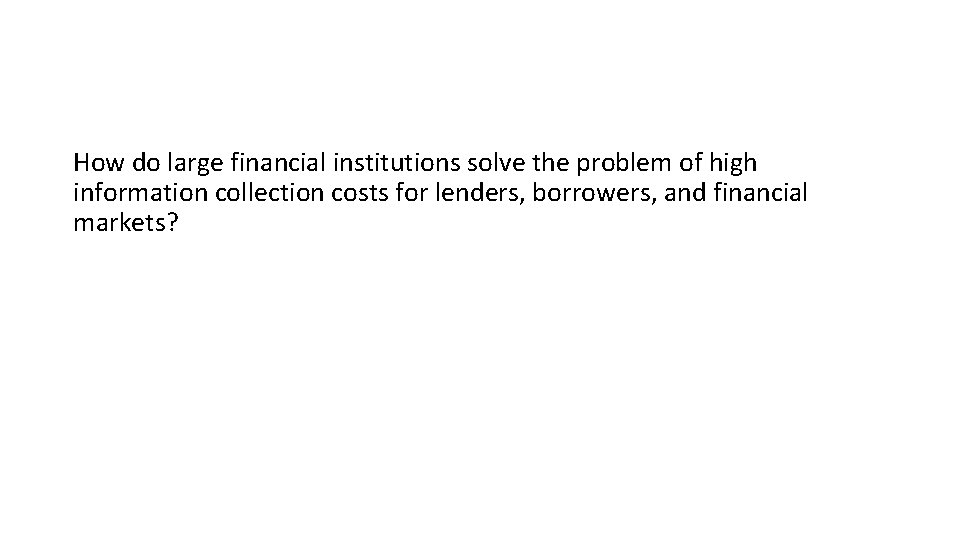 How do large financial institutions solve the problem of high information collection costs for lenders, borrowers, and financial markets?